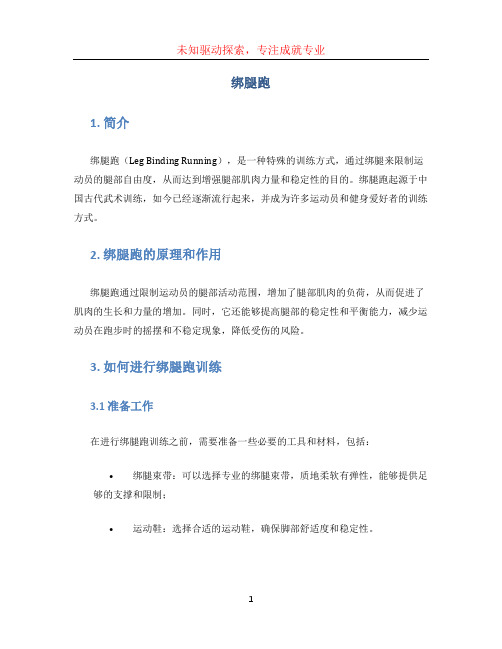 未知驱动探索，专注成就专业

绑腿跑

1. 简介

绑腿跑（Leg Binding Running），是一种特殊的训练方式，通过绑腿来限制运动员的腿部自由度，从而达到增强腿部肌肉力量和稳定性的目的。绑腿跑起源于中国古代武术训练，如今已经逐渐流行起来，并成为许多运动员和健身爱好者的训练方式。

2. 绑腿跑的原理和作用

绑腿跑通过限制运动员的腿部活动范围，增加了腿部肌肉的负荷，从而促进了肌肉的生长和力量的增加。同时，它还能够提高腿部的稳定性和平衡能力，减少运动员在跑步时的摇摆和不稳定现象，降低受伤的风险。

3. 如何进行绑腿跑训练

3.1 准备工作

在进行绑腿跑训练之前，需要准备一些必要的工具和材料，包括：

• 绑腿束带：可以选择专业的绑腿束带，质地柔软有弹性，能够提供足够的支撑和限制；

• 运动鞋：选择合适的运动鞋，确保脚部舒适度和稳定性。

1